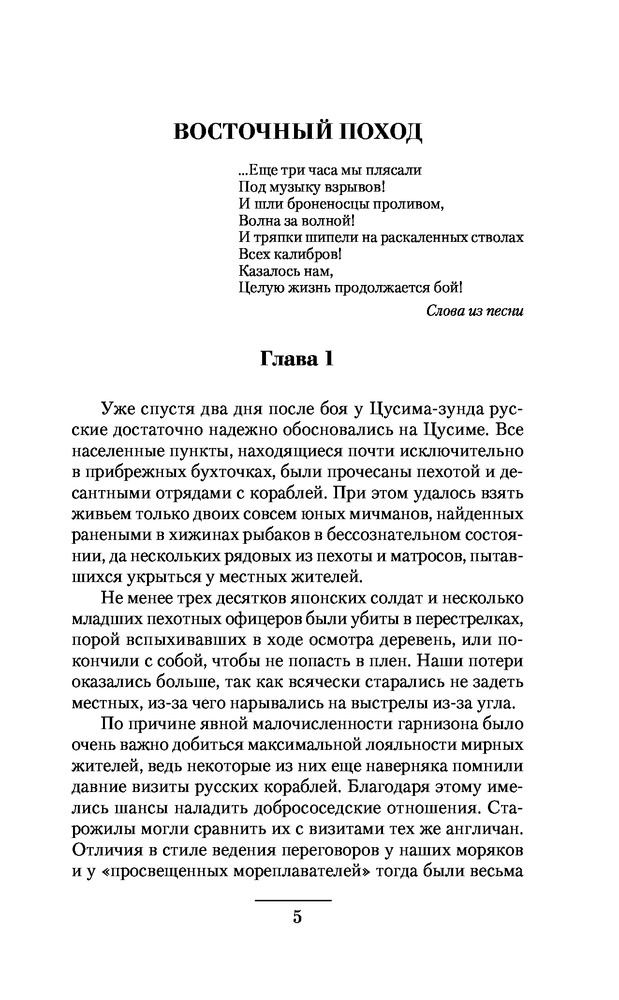 ВОСТОЧНЫЙ ПОХОД

...Еще три часа мы плясали
Под музыку взрывов!
И шли броненосцы проливом,
Волна за волной!
И тряпки шипели на раскаленных стволах
Всех калибров!
Казалось нам,
Целую жизнь продолжается бой!

Слова из песни

Глава 1

Уже спустя два дня после боя у Цусима-зунда русские достаточно надежно обосновались на Цусиме. Все населенные пункты, находящиеся почти исключительно в прибрежных бухточках, были прочесаны пехотой и десантными отрядами с кораблей. При этом удалось взять живьем только двоих совсем юных мичманов, найденных ранеными в хижинах рыбаков в бессознательном состоянии, да нескольких рядовых из пехоты и матросов, пытавшихся укрыться у местных жителей.

Не менее трех десятков японских солдат и несколько младших пехотных офицеров были убиты в перестрелках, порой вспыхивавших в ходе осмотра деревень, или покончили с собой, чтобы не попасть в плен. Наши потери оказались больше, так как всячески старались не задеть местных, из-за чего нарывались на выстрелы из-за угла.

По причине явной малочисленности гарнизона было очень важно добиться максимальной лояльности мирных жителей, ведь некоторые из них еще наверняка помнили давние визиты русских кораблей. Благодаря этому имелись шансы наладить добрососедские отношения. Старожилы могли сравнить их с визитами тех же англичан. Отличия в стиле ведения переговоров у наших моряков и у «просвещенных мореплавателей» тогда были весьма

5